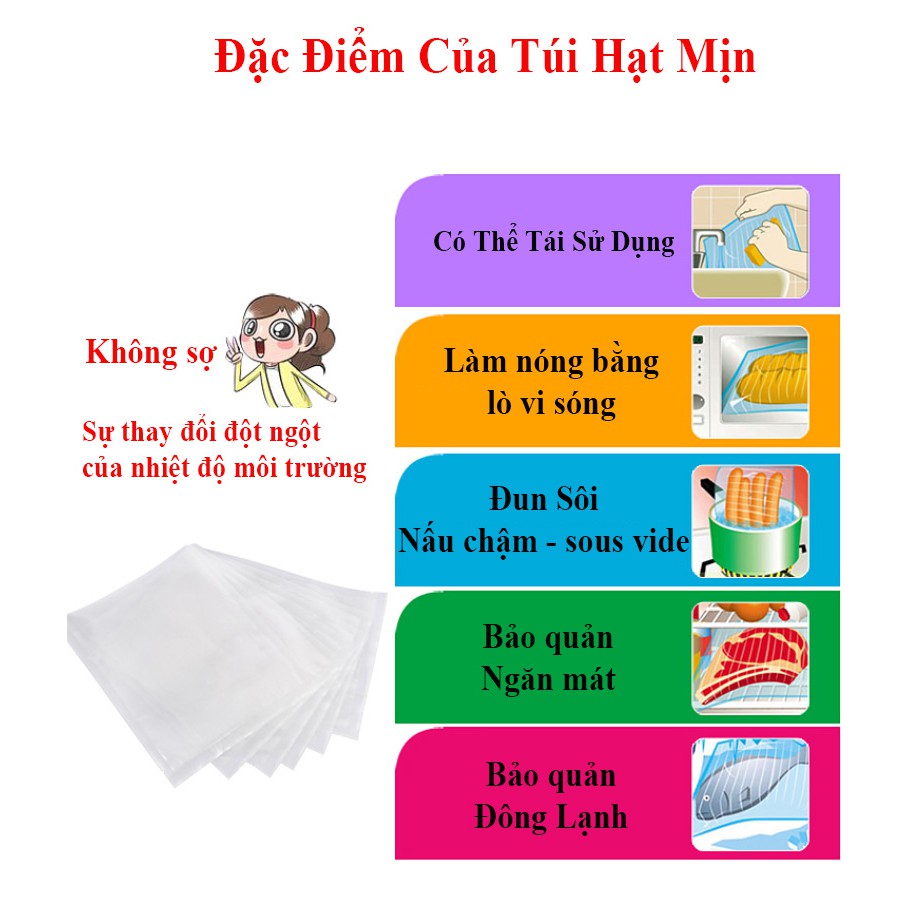 Đặc Điểm Của Túi Hạt Mịn

Không sợ

Sự thay đổi đột ngột của nhiệt độ môi trường

Có Thể Tái Sử Dụng

Làm nóng bằng lò vi sóng

Đun Sôi
Nấu chậm - sous vide

Bảo quản
Ngăn mát

Bảo quản
Đông Lạnh